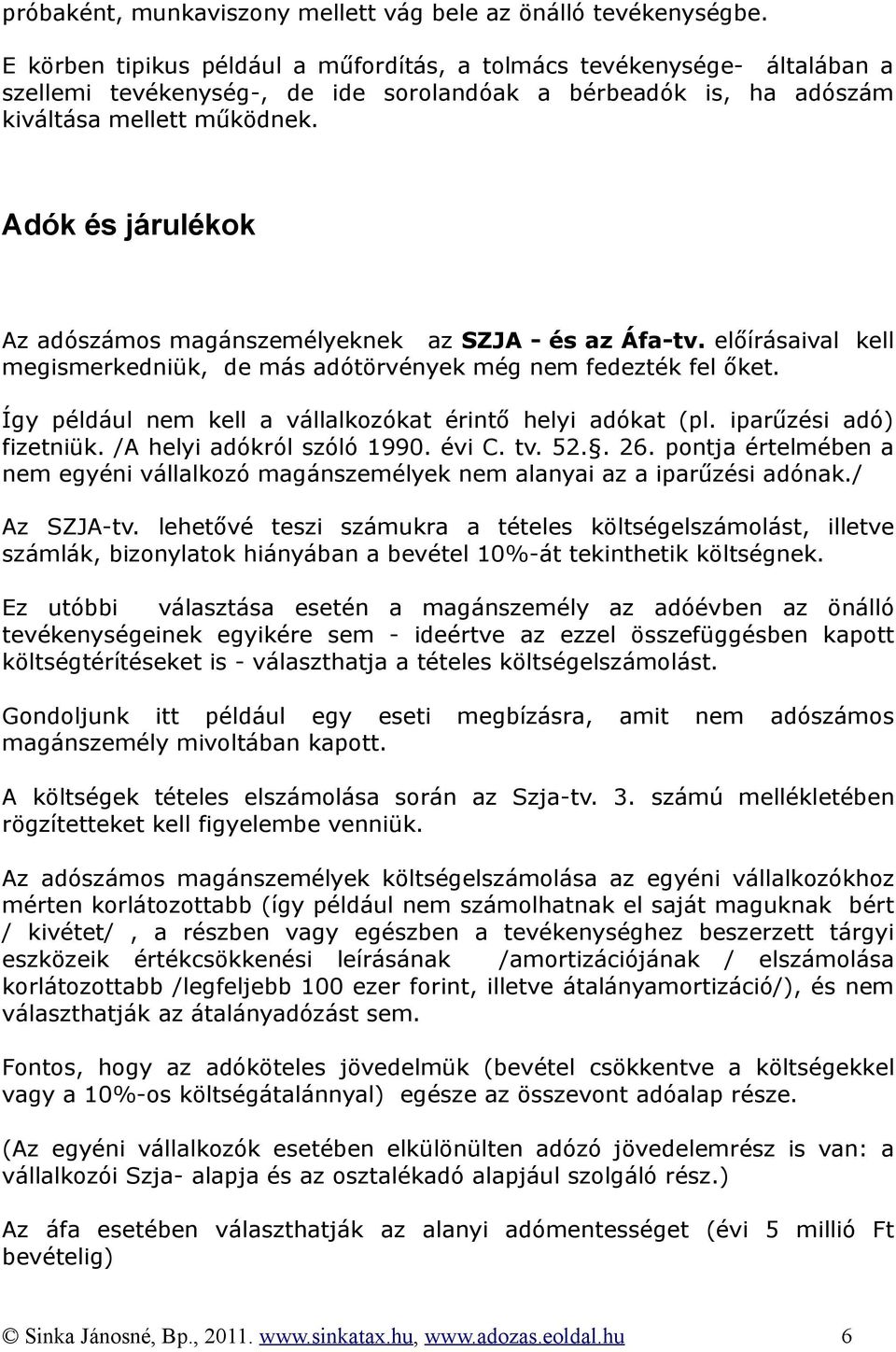 próbaként, munkaviszony mellett vág bele az önálló tevékenységbe.

E körben tipikus például a műfordítás, a tolmács tevékenysége- általában a szellemi tevékenység-, de ide sorolandóak a bérbeadók is, ha adószám kiváltása mellett működnek.

Adók és járulékok

Az adószámos magánszemélyeknek az SZJA - és az Áfa-tv. előírásaival kell megismerkedniük, de más adótörvények még nem fedezték fel őket.

Így például nem kell a vállalkozókat érintő helyi adókat (pl. iparűzési adó) fizetniük. /A helyi adókról szóló 1990. évi C. tv. 52.§. 26. pontja értelmében a nem egyéni vállalkozó magánszemélyek nem alanyai az a iparűzési adónak./

Az SZJA-tv. lehetővé teszi számukra a tételes költségelszámolást, illetve számlák, bizonylatok hiányában a bevétel 10%-át tekinthetik költségnek.

Ez utóbbi választása esetén a magánszemély az adóévben az önálló tevékenységeinek egyikére sem - ideértve az ezzel összefüggésben kapott költségtérítéseket is - választhatja a tételes költségelszámolást.

Gondoljunk itt például egy eseti megbízásra, amit nem adószámos magánszemély mivoltában kapott.

A költségek tételes elszámolása során az Szja-tv. 3. számú mellékletében rögzítetteket kell figyelembe venniük.

Az adószámos magánszemélyek költségelszámolása az egyéni vállalkozókhoz mérten korlátozottabb (így például nem számolhatnak el saját maguknak bért / kivétet/ , a részben vagy egészben a tevékenységhez beszerzett tárgyi eszközeik értékcsökkenési leírásának /amortizációjának / elszámolása korlátozottabb /legfeljebb 100 ezer forint, illetve átalányamortizáció/), és nem választhatják az átalányadózást sem.

Fontos, hogy az adóköteles jövedelmük (bevétel csökkentve a költségekkel vagy a 10%-os költségátalánnyal) egésze az összevont adóalap része.

(Az egyéni vállalkozók esetében elkülönülten adózó jövedelemrész is van: a vállalkozói Szja- alapja és az osztalékadó alapjául szolgáló rész.)

Az áfa esetében választhatják az alanyi adómentességet (évi 5 millió Ft bevételig)

© Sinka Jánosné, Bp., 2011. www.sinkatax.hu, www.adozas.eoldal.hu 6